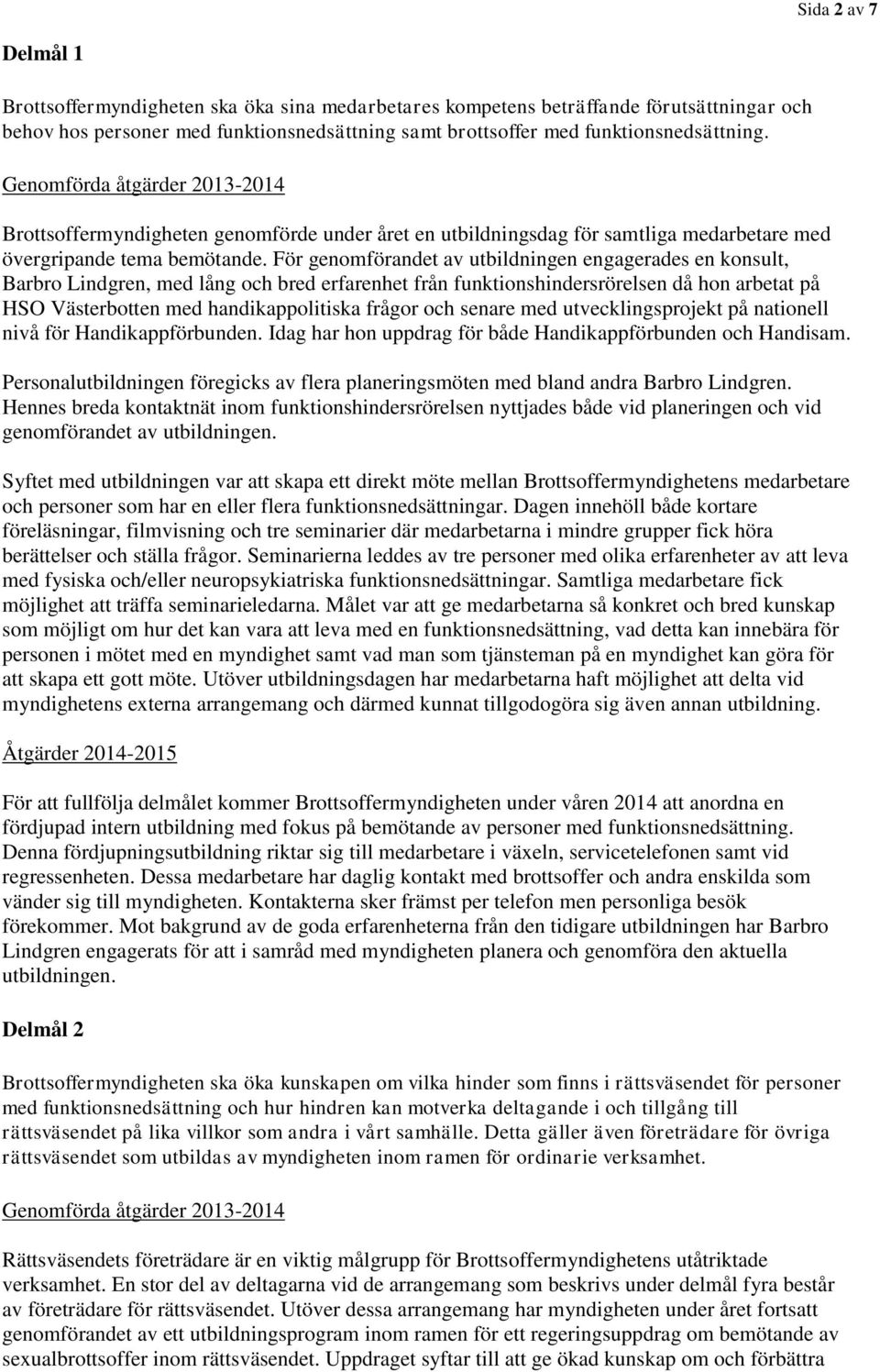 Sida 2 av 7

Delmål 1

Brottsoffermyndigheten ska öka sina medarbetares kompetens beträffande förutsättningar och behov hos personer med funktionsnedsättning samt brottsoffer med funktionsnedsättning.

Genomförda åtgärder 2013-2014

Brottsoffermyndigheten genomförde under året en utbildningsdag för samtliga medarbetare med övergripande tema bemötande. För genomförandet av utbildningen engagerades en konsult, Barbro Lindgren, med lång och bred erfarenhet från funktionshindersrörelsen då hon arbetat på HSO Västerbotten med handikappolitiska frågor och senare med utvecklingsprojekt på nationell nivå för Handikappförbunden. Idag har hon uppdrag för både Handikappförbunden och Handisam.

Personalutbildningen föregicks av flera planeringsmöten med bland andra Barbro Lindgren. Hennes breda kontaktnät inom funktionshindersrörelsen nyttjades både vid planeringen och vid genomförandet av utbildningen.

Syftet med utbildningen var att skapa ett direkt möte mellan Brottsoffermyndighetens medarbetare och personer som har en eller flera funktionsnedsättningar. Dagen innehöll både kortare föreläsningar, filmvisning och tre seminarier där medarbetarna i mindre grupper fick höra berättelser och ställa frågor. Seminarierna leddes av tre personer med olika erfarenheter av att leva med fysiska och/eller neuropsykiatriska funktionsnedsättningar. Samtliga medarbetare fick möjlighet att träffa seminarieledarna. Målet var att ge medarbetarna så konkret och bred kunskap som möjligt om hur det kan vara att leva med en funktionsnedsättning, vad detta kan innebära för personen i mötet med en myndighet samt vad man som tjänsteman på en myndighet kan göra för att skapa ett gott möte. Utöver utbildningsdagen har medarbetarna haft möjlighet att delta vid myndighetens externa arrangemang och därmed kunnat tillgodogöra sig även annan utbildning.

Åtgärder 2014-2015

För att fullfölja delmålet kommer Brottsoffermyndigheten under våren 2014 att anordna en fördjupad intern utbildning med fokus på bemötande av personer med funktionsnedsättning. Denna fördjupningsutbildning riktar sig till medarbetare i växeln, servicetelefonen samt vid regressenheten. Dessa medarbetare har daglig kontakt med brottsoffer och andra enskilda som vänder sig till myndigheten. Kontakterna sker främst per telefon men personliga besök förekommer. Mot bakgrund av de goda erfarenheterna från den tidigare utbildningen har Barbro Lindgren engagerats för att i samråd med myndigheten planera och genomföra den aktuella utbildningen.

Delmål 2

Brottsoffermyndigheten ska öka kunskapen om vilka hinder som finns i rättsväsendet för personer med funktionsnedsättning och hur hindren kan motverka deltagande i och tillgång till rättsväsendet på lika villkor som andra i vårt samhälle. Detta gäller även företrädare för övriga rättsväsendet som utbildas av myndigheten inom ramen för ordinarie verksamhet.

Genomförda åtgärder 2013-2014

Rättsväsendets företrädare är en viktig målgrupp för Brottsoffermyndighetens utåtriktade verksamhet. En stor del av deltagarna vid de arrangemang som beskrivs under delmål fyra består av företrädare för rättsväsendet. Utöver dessa arrangemang har myndigheten under året fortsatt genomförandet av ett utbildningsprogram inom ramen för ett regeringsuppdrag om bemötande av sexualbrottsoffer inom rättsväsendet. Uppdraget syftar till att ge ökad kunskap om och förbättra